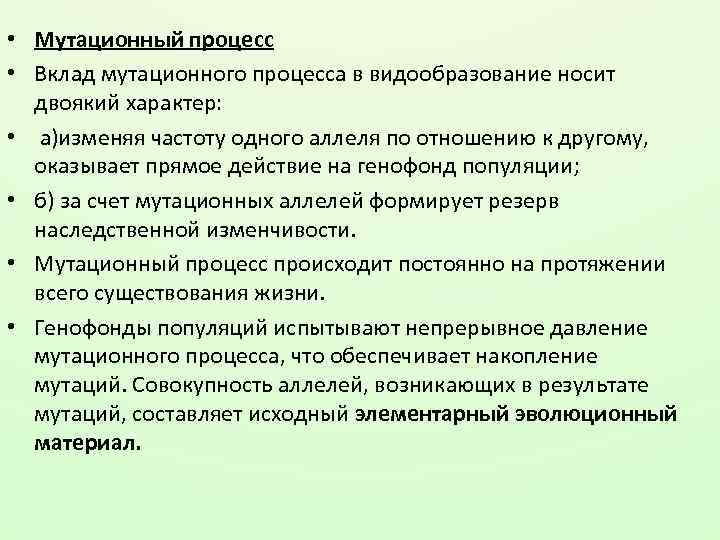 • Мутационный процесс
• Вклад мутационного процесса в видообразование носит двоякий характер:
• а)изменяя частоту одного аллеля по отношению к другому, оказывает прямое действие на генофонд популяции;
• б) за счет мутационных аллелей формирует резерв наследственной изменчивости.
• Мутационный процесс происходит постоянно на протяжении всего существования жизни.
• Генофонды популяций испытывают непрерывное давление мутационного процесса, что обеспечивает накопление мутаций. Совокупность аллелей, возникающих в результате мутаций, составляет исходный элементарный эволюционный материал.